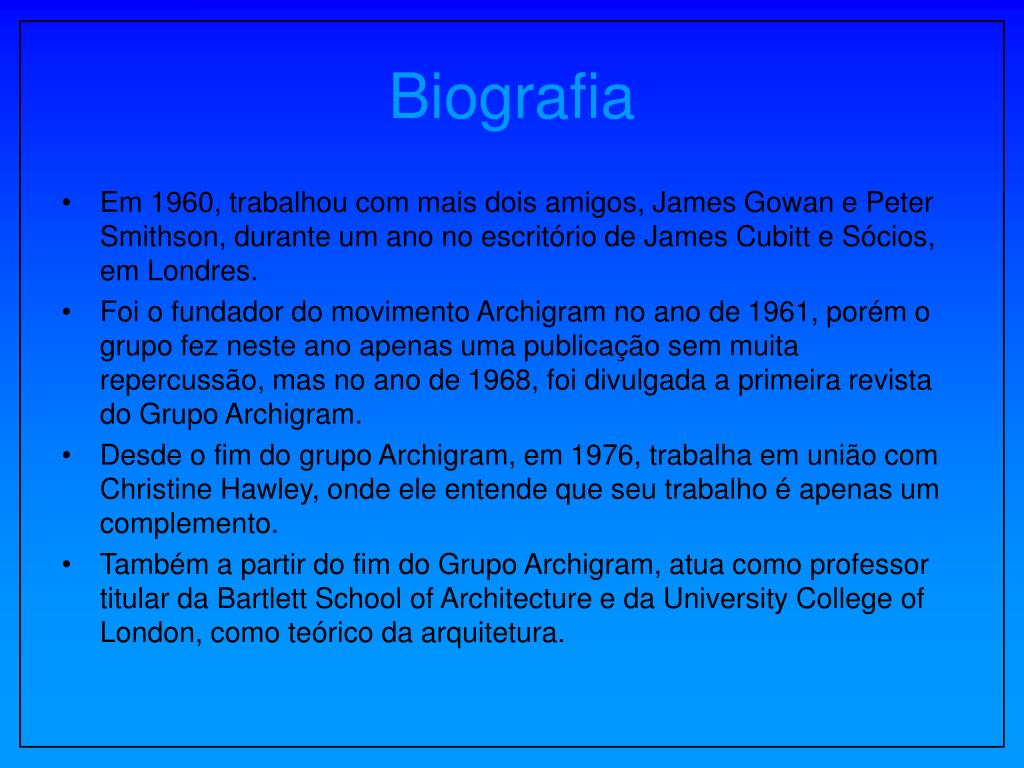 Biografia

• Em 1960, trabalhou com mais dois amigos, James Gowan e Peter Smithson, durante um ano no escritório de James Cubitt e Sócios, em Londres.
• Foi o fundador do movimento Archigram no ano de 1961, porém o grupo fez neste ano apenas uma publicação sem muita repercussão, mas no ano de 1968, foi divulgada a primeira revista do Grupo Archigram.
• Desde o fim do grupo Archigram, em 1976, trabalha em união com Christine Hawley, onde ele entende que seu trabalho é apenas um complemento.
• Também a partir do fim do Grupo Archigram, atua como professor titular da Bartlett School of Architecture e da University College of London, como teórico da arquitetura.